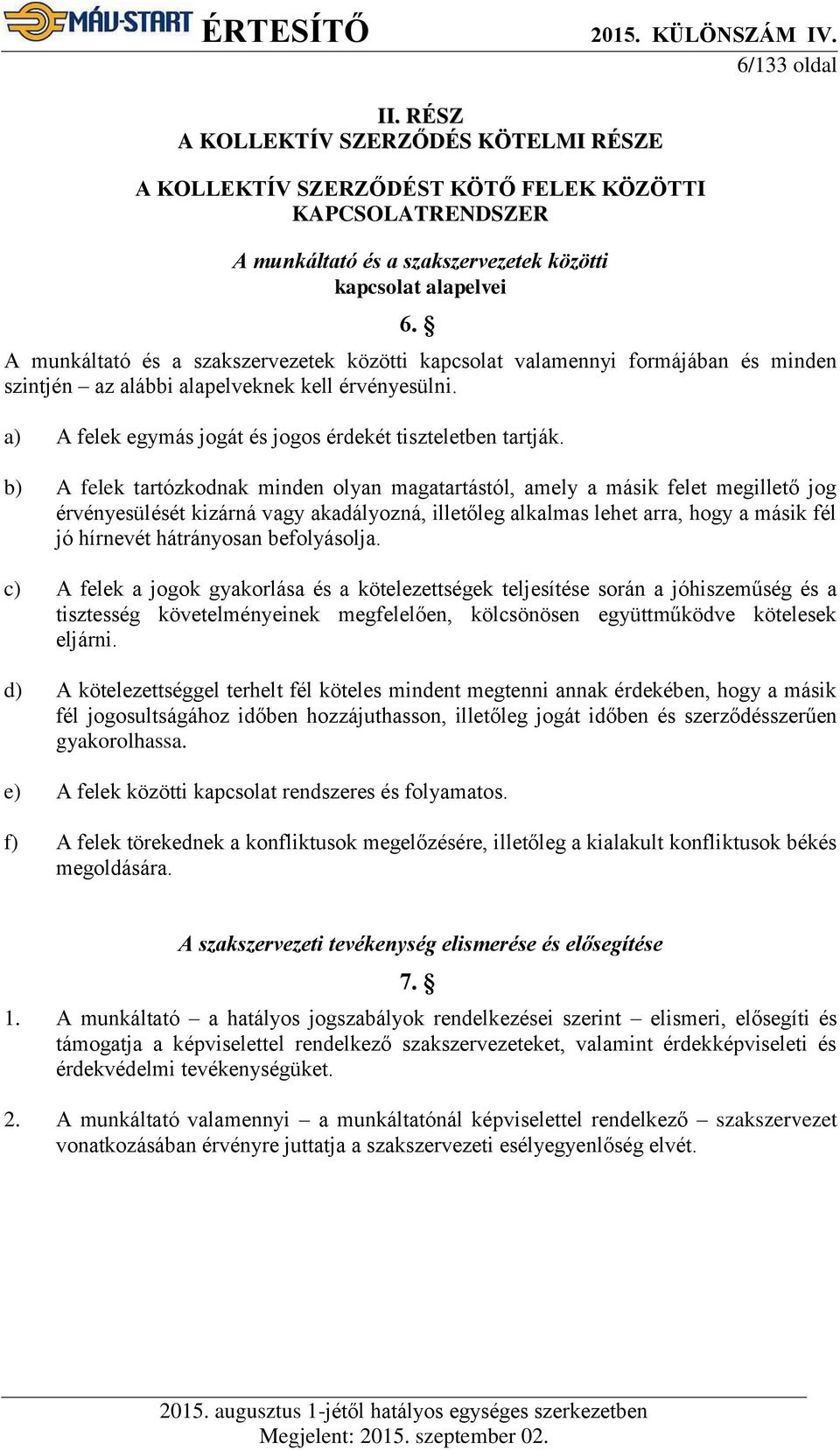 MÁV-START ÉRTESÍTŐ 2015. KÜLÖNSZÁM IV.
6/133 oldal

II. RÉSZ
A KOLLEKTÍV SZERZŐDÉS KÖTELMI RÉSZE

A KOLLEKTÍV SZERZŐDÉST KÖTŐ FELEK KÖZÖTTI KAPCSOLATRENDSZER

A munkáltató és a szakszervezetek közötti kapcsolat alapelvei

6. §

A munkáltató és a szakszervezetek közötti kapcsolat valamennyi formájában és minden szintjén – az alábbi alapelveknek kell érvényesülni.

a) A felek egymás jogát és jogos érdekét tiszteletben tartják.

b) A felek tartózkodnak minden olyan magatartástól, amely a másik felet megillető jog érvényesülését kizárná vagy akadályozná, illetőleg alkalmas lehet arra, hogy a másik fél jó hírnevét hátrányosan befolyásolja.

c) A felek a jogok gyakorlása és a kötelezettségek teljesítése során a jóhiszeműség és a tisztesség követelményeinek megfelelően, kölcsönösen együttműködve kötelesek eljárni.

d) A kötelezettséggel terhelt fél köteles mindent megtenni annak érdekében, hogy a másik fél jogosultságához időben hozzájuthasson, illetőleg jogát időben és szerződésszerűen gyakorolhassa.

e) A felek közötti kapcsolat rendszeres és folyamatos.

f) A felek törekednek a konfliktusok megelőzésére, illetőleg a kialakult konfliktusok békés megoldására.

A szakszervezeti tevékenység elismerése és elősegítése

7. §

1. A munkáltató – a hatályos jogszabályok rendelkezései szerint – elismeri, elősegíti és támogatja a képviselettel rendelkező szakszervezeteket, valamint érdekképviseleti és érdekvédelmi tevékenységüket.

2. A munkáltató valamennyi – a munkáltatónál képviselettel rendelkező – szakszervezet vonatkozásában érvényre juttatja a szakszervezeti esélyegyenlőség elvét.

2015. augusztus 1-jétől hatályos egységes szerkezetben
Megjelent: 2015. szeptember 02.